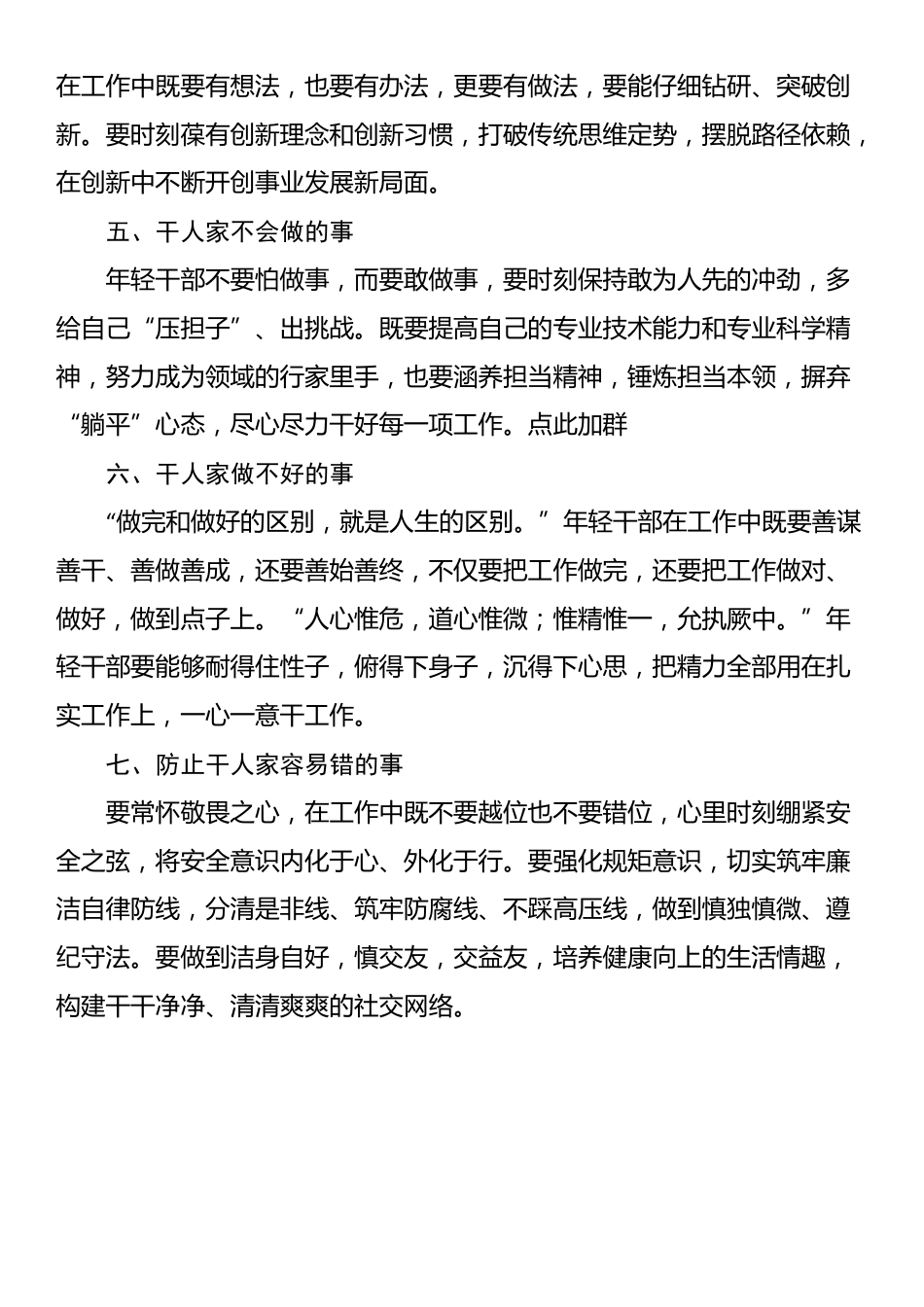 在工作中既要有想法，也要有办法，更要有做法，要能仔细钻研、突破创新。要时刻葆有创新理念和创新习惯，打破传统思维定势，摆脱路径依赖，在创新中不断开创事业发展新局面。

五、干人家不会做的事

年轻干部不要怕做事，而要敢做事，要时刻保持敢为人先的冲劲，多给自己“压担子”、出挑战。既要提高自己的专业技术能力和专业科学精神，努力成为领域的行家里手，也要涵养担当精神，锤炼担当本领，摒弃“躺平”心态，尽心尽力干好每一项工作。点此加群

六、干人家做不好的事

“做完和做好的区别，就是人生的区别。”年轻干部在工作中既要善谋善干、善做善成，还要善始善终，不仅要把工作做完，还要把工作做对、做好，做到点子上。“人心惟危，道心惟微；惟精惟一，允执厥中。”年轻干部要能够耐得住性子，俯得下身子，沉得下心思，把精力全部用在扎实工作上，一心一意干工作。

七、防止干人家容易错的事

要常怀敬畏之心，在工作中既不要越位也不要错位，心里时刻绷紧安全之弦，将安全意识内化于心、外化于行。要强化规矩意识，切实筑牢廉洁自律防线，分清是非线、筑牢防腐线、不踩高压线，做到慎独慎微、遵纪守法。要做到洁身自好，慎交友，交益友，培养健康向上的生活情趣，构建干干净净、清清爽爽的社交网络。